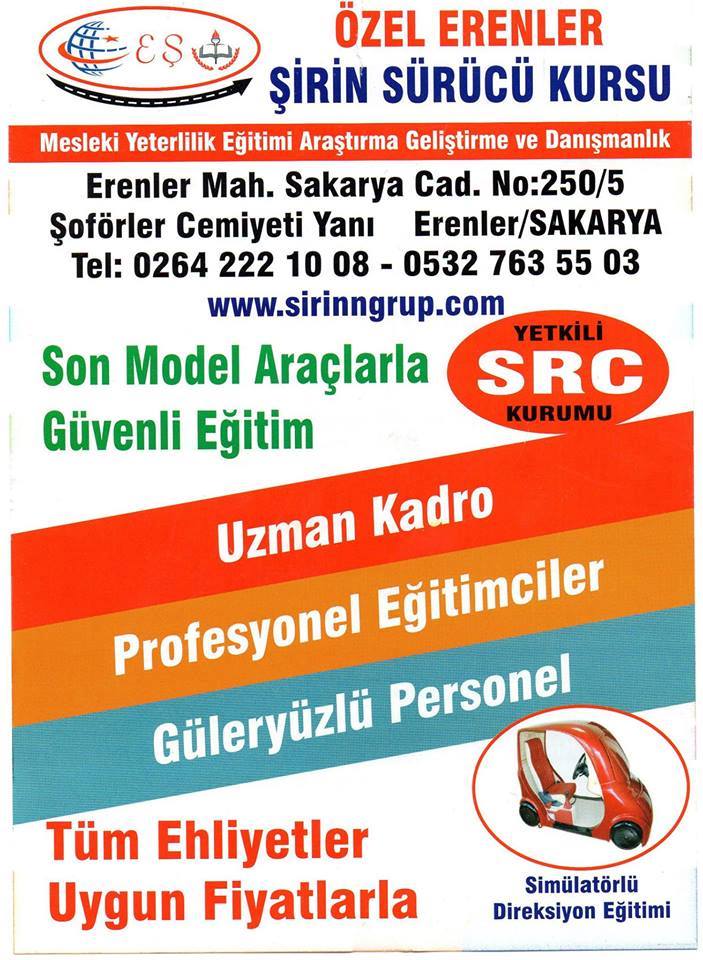 EŞ

ÖZEL ERENLER
ŞİRİN SÜRÜCÜ KURSU

Mesleki Yeterlilik Eğitimi Araştırma Geliştirme ve Danışmanlık

Erenler Mah. Sakarya Cad. No:250/5
Şoförler Cemiyeti Yanı Erenler/SAKARYA
Tel: 0264 222 10 08 - 0532 763 55 03
www.sirinngrup.com

Son Model Araçlarla
Güvenli Eğitim

YETKİLİ
SRC
KURUMU

Uzman Kadro

Profesyonel Eğitimciler

Güleryüzlü Personel

Tüm Ehliyetler
Uygun Fiyatlarla

Simülatörlü
Direksiyon Eğitimi